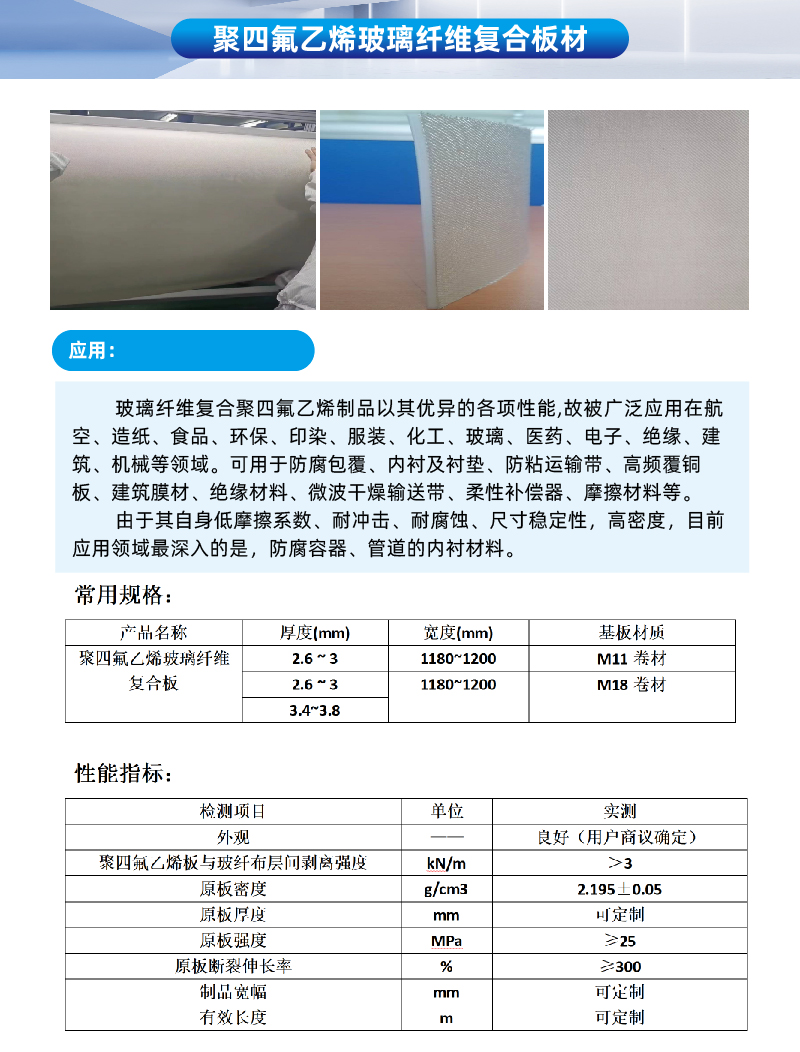 聚四氟乙烯玻璃纤维复合板材

应用：

玻璃纤维复合聚四氟乙烯制品以其优异的各项性能,故被广泛应用在航空、造纸、食品、环保、印染、服装、化工、玻璃、医药、电子、绝缘、建筑、机械等领域。可用于防腐包覆、内衬及衬垫、防粘运输带、高频覆铜板、建筑膜材、绝缘材料、微波干燥输送带、柔性补偿器、摩擦材料等。

由于其自身低摩擦系数、耐冲击、耐腐蚀、尺寸稳定性，高密度，目前应用领域最深入的是，防腐容器、管道的内衬材料。

常用规格：

| 产品名称 | 厚度(mm) | 宽度(mm) | 基板材质 |
|---|---|---|---|
| 聚四氟乙烯玻璃纤维复合板 | 2.6 ~ 3 | 1180~1200 | M11 卷材 |
| | 2.6 ~ 3 | 1180~1200 | M18 卷材 |
| | 3.4~3.8 | | |

性能指标：

| 检测项目 | 单位 | 实测 |
|---|---|---|
| 外观 | —— | 良好（用户商议确定） |
| 聚四氟乙烯板与玻纤布层间剥离强度 | kN/m | ＞3 |
| 原板密度 | g/cm3 | 2.195±0.05 |
| 原板厚度 | mm | 可定制 |
| 原板强度 | MPa | ≥25 |
| 原板断裂伸长率 | % | ≥300 |
| 制品宽幅 | mm | 可定制 |
| 有效长度 | m | 可定制 |